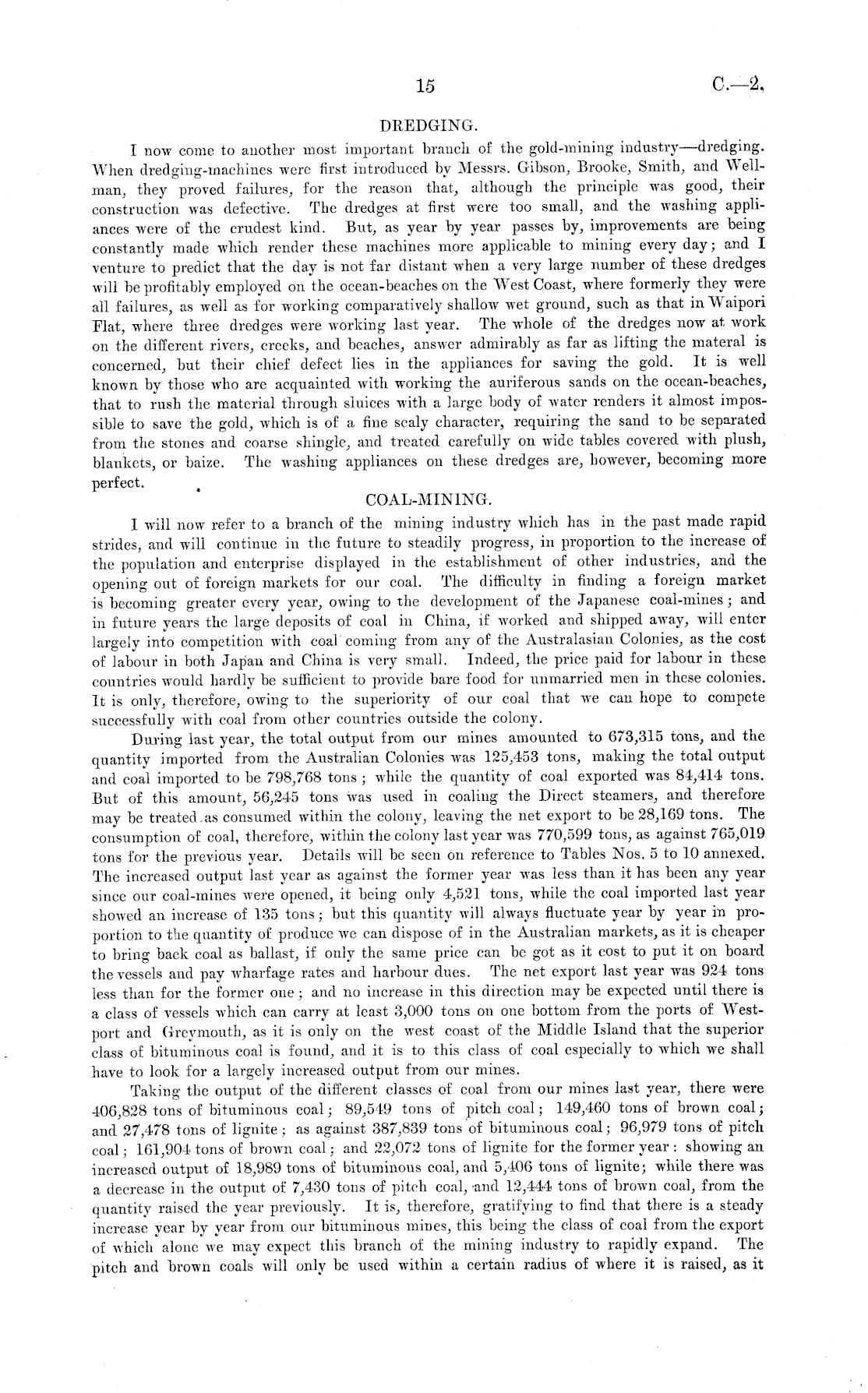 15 C.—2.

DREDGING.

I now come to another most important branch of the gold-mining industry—dredging. When dredging-machines were first introduced by Messrs. Gibson, Brooke, Smith, and Wellman, they proved failures, for the reason that, although the principle was good, their construction was defective. The dredges at first were too small, and the washing appliances were of the crudest kind. But, as year by year passes by, improvements are being constantly made which render these machines more applicable to mining every day; and I venture to predict that the day is not far distant when a very large number of these dredges will be profitably employed on the ocean-beaches on the West Coast, where formerly they were all failures, as well as for working comparatively shallow wet ground, such as that in Waipori Flat, where three dredges were working last year. The whole of the dredges now at work on the different rivers, creeks, and beaches, answer admirably as far as lifting the materal is concerned, but their chief defect lies in the appliances for saving the gold. It is well known by those who are acquainted with working the auriferous sands on the ocean-beaches, that to rush the material through sluices with a large body of water renders it almost impossible to save the gold, which is of a fine scaly character, requiring the sand to be separated from the stones and coarse shingle, and treated carefully on wide tables covered with plush, blankets, or baize. The washing appliances on these dredges are, however, becoming more perfect.

COAL-MINING.

I will now refer to a branch of the mining industry which has in the past made rapid strides, and will continue in the future to steadily progress, in proportion to the increase of the population and enterprise displayed in the establishment of other industries, and the opening out of foreign markets for our coal. The difficulty in finding a foreign market is becoming greater every year, owing to the development of the Japanese coal-mines; and in future years the large deposits of coal in China, if worked and shipped away, will enter largely into competition with coal coming from any of the Australasian Colonies, as the cost of labour in both Japan and China is very small. Indeed, the price paid for labour in these countries would hardly be sufficient to provide bare food for unmarried men in these colonies. It is only, therefore, owing to the superiority of our coal that we can hope to compete successfully with coal from other countries outside the colony.

During last year, the total output from our mines amounted to 673,315 tons, and the quantity imported from the Australian Colonies was 125,453 tons, making the total output and coal imported to be 798,768 tons; while the quantity of coal exported was 84,414 tons. But of this amount, 56,245 tons was used in coaling the Direct steamers, and therefore may be treated as consumed within the colony, leaving the net export to be 28,169 tons. The consumption of coal, therefore, within the colony last year was 770,599 tons, as against 765,019 tons for the previous year. Details will be seen on reference to Tables Nos. 5 to 10 annexed. The increased output last year as against the former year was less than it has been any year since our coal-mines were opened, it being only 4,521 tons, while the coal imported last year showed an increase of 135 tons; but this quantity will always fluctuate year by year in proportion to the quantity of produce we can dispose of in the Australian markets, as it is cheaper to bring back coal as ballast, if only the same price can be got as it cost to put it on board the vessels and pay wharfage rates and harbour dues. The net export last year was 924 tons less than for the former one; and no increase in this direction may be expected until there is a class of vessels which can carry at least 3,000 tons on one bottom from the ports of Westport and Greymouth, as it is only on the west coast of the Middle Island that the superior class of bituminous coal is found, and it is to this class of coal especially to which we shall have to look for a largely increased output from our mines.

Taking the output of the different classes of coal from our mines last year, there were 406,828 tons of bituminous coal; 89,549 tons of pitch coal; 149,460 tons of brown coal; and 27,478 tons of lignite; as against 387,839 tons of bituminous coal; 96,979 tons of pitch coal; 161,904 tons of brown coal; and 22,072 tons of lignite for the former year: showing an increased output of 18,989 tons of bituminous coal, and 5,406 tons of lignite; while there was a decrease in the output of 7,430 tons of pitch coal, and 12,444 tons of brown coal, from the quantity raised the year previously. It is, therefore, gratifying to find that there is a steady increase year by year from our bituminous mines, this being the class of coal from the export of which alone we may expect this branch of the mining industry to rapidly expand. The pitch and brown coals will only be used within a certain radius of where it is raised, as it